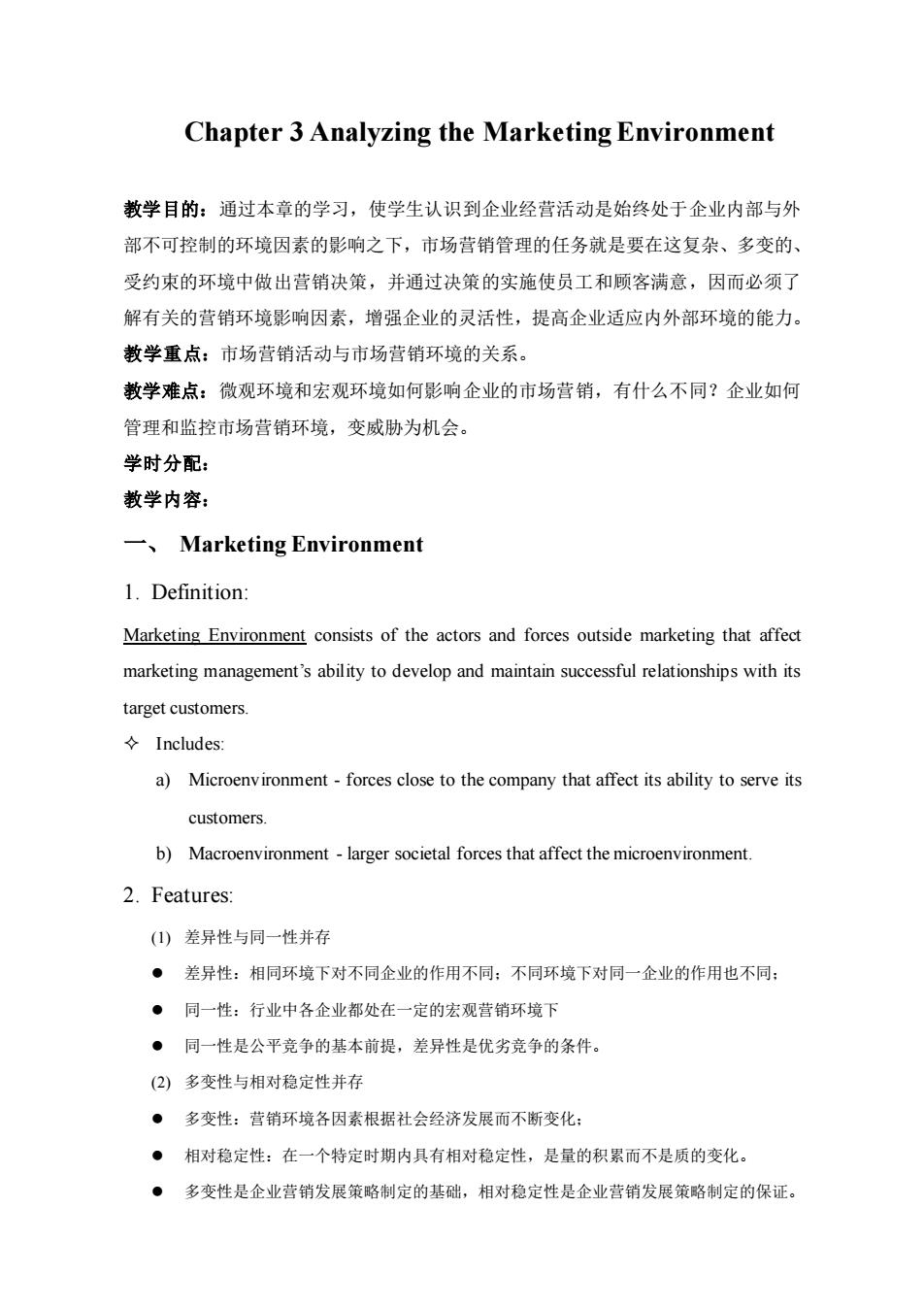 Chapter 3 Analyzing the Marketing Environment

教学目的：通过本章的学习，使学生认识到企业经营活动是始终处于企业内部与外部不可控制的环境因素的影响之下，市场营销管理的任务就是要在这复杂、多变的、受约束的环境中做出营销决策，并通过决策的实施使员工和顾客满意，因而必须了解有关的营销环境影响因素，增强企业的灵活性，提高企业适应内外部环境的能力。
教学重点：市场营销活动与市场营销环境的关系。
教学难点：微观环境和宏观环境如何影响企业的市场营销，有什么不同？企业如何管理和监控市场营销环境，变威胁为机会。
学时分配：
教学内容：

一、 Marketing Environment

1. Definition:

Marketing Environment consists of the actors and forces outside marketing that affect marketing management's ability to develop and maintain successful relationships with its target customers.

✧ Includes:

a) Microenvironment - forces close to the company that affect its ability to serve its customers.

b) Macroenvironment - larger societal forces that affect the microenvironment.

2. Features:

(1) 差异性与同一性并存

● 差异性：相同环境下对不同企业的作用不同；不同环境下对同一企业的作用也不同；

● 同一性：行业中各企业都处在一定的宏观营销环境下

● 同一性是公平竞争的基本前提，差异性是优劣竞争的条件。

(2) 多变性与相对稳定性并存

● 多变性：营销环境各因素根据社会经济发展而不断变化；

● 相对稳定性：在一个特定时期内具有相对稳定性，是量的积累而不是质的变化。

● 多变性是企业营销发展策略制定的基础，相对稳定性是企业营销发展策略制定的保证。